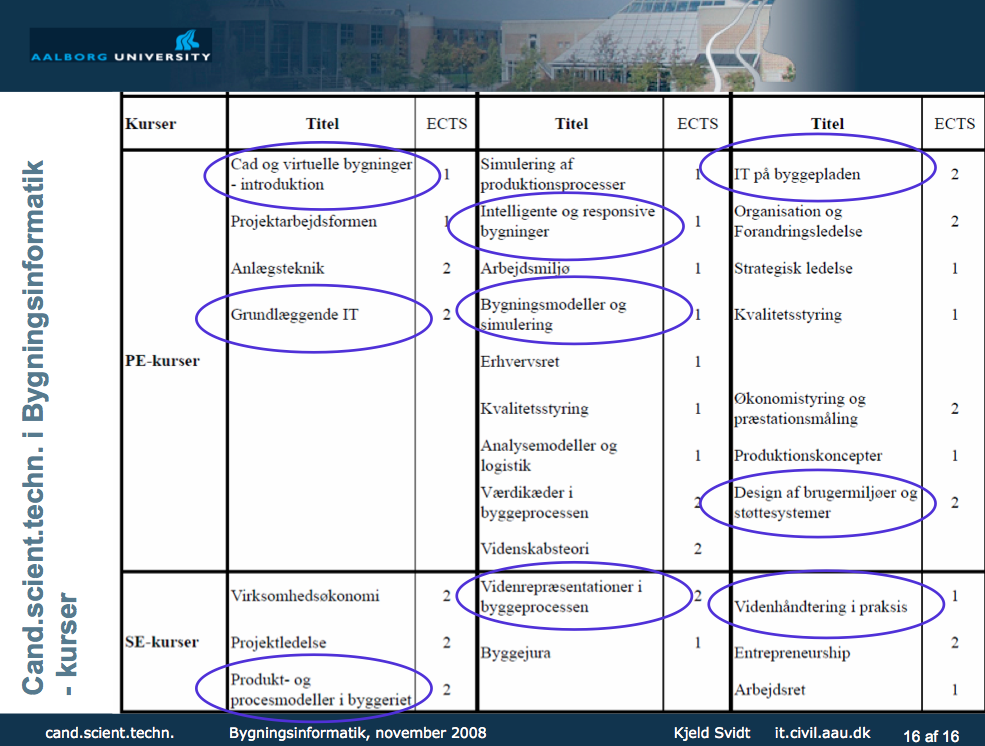 AALBORG UNIVERSITY

Cand.scient.techn. i Bygningsinformatik - kurser

| Kurser | Titel | ECTS | Titel | ECTS | Titel | ECTS |
|---|---|---|---|---|---|---|
| PE-kurser | Cad og virtuelle bygninger - introduktion | 1 | Simulering af produktionsprocesser | 1 | IT på byggepladen | 2 |
| | Projektarbejdsformen | 1 | Intelligente og responsive bygninger | 1 | Organisation og Forandringsledelse | 2 |
| | Anlægsteknik | 2 | Arbejdsmiljø | 1 | Strategisk ledelse | 1 |
| | Grundlæggende IT | 2 | Bygningsmodeller og simulering | 1 | Kvalitetsstyring | 1 |
| | | | Erhvervsret | 1 | | |
| | | | Kvalitetsstyring | 1 | Økonomistyring og præstationsmåling | 2 |
| | | | Analysemodeller og logistik | 1 | Produktionskoncepter | 1 |
| | | | Værdikæder i byggeprocessen | 2 | Design af brugermiljøer og støttesystemer | 2 |
| | | | Videnskabsteori | 2 | | |
| SE-kurser | Virksomhedsøkonomi | 2 | Videnrepræsentationer i byggeprocessen | 2 | Videnhåndtering i praksis | 1 |
| | Projektledelse | 2 | Byggejura | 1 | Entrepreneurship | 2 |
| | Produkt- og procesmodeller i byggeriet | 2 | | | Arbejdsret | 1 |

cand.scient.techn. Bygningsinformatik, november 2008 Kjeld Svidt it.civil.aau.dk 16 af 16